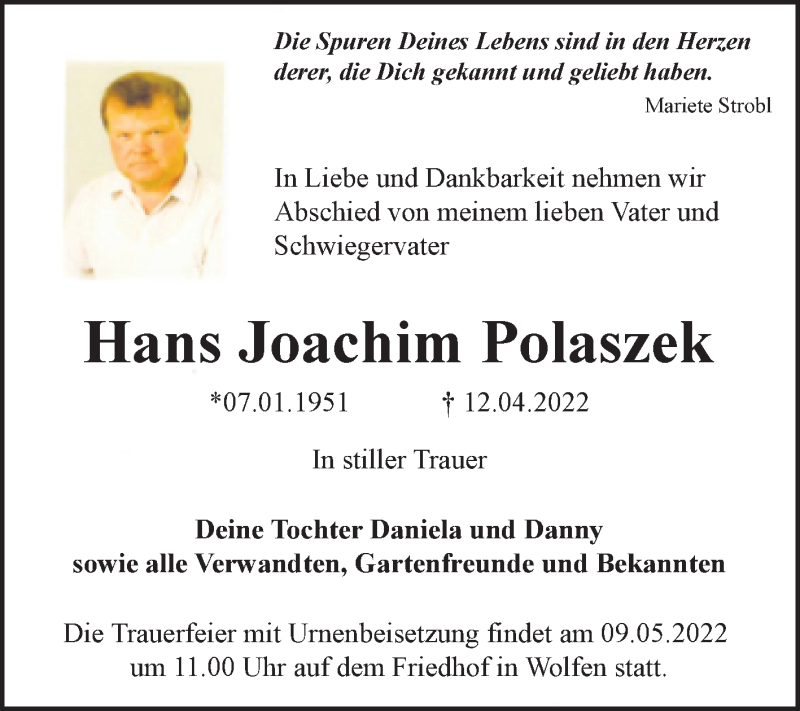 Die Spuren Deines Lebens sind in den Herzen derer, die Dich gekannt und geliebt haben.

Mariete Strobl

In Liebe und Dankbarkeit nehmen wir Abschied von meinem lieben Vater und Schwiegervater

Hans Joachim Polaszek

*07.01.1951 † 12.04.2022

In stiller Trauer

Deine Tochter Daniela und Danny
sowie alle Verwandten, Gartenfreunde und Bekannten

Die Trauerfeier mit Urnenbeisetzung findet am 09.05.2022 um 11.00 Uhr auf dem Friedhof in Wolfen statt.